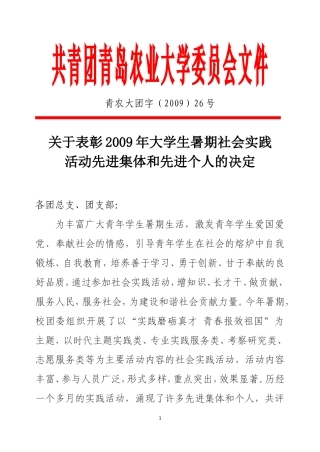 共青团青岛农业大学委员会文件

青农大团字（2009）26号

关于表彰2009年大学生暑期社会实践活动先进集体和先进个人的决定

各团总支、团支部：

为丰富广大青年学生暑期生活，激发青年学生爱国爱党、奉献社会的情感，引导青年学生在社会的熔炉中自我锻炼、自我教育，培养善于学习、勇于创新、甘于奉献的良好品质，通过参加社会实践活动，增知识、长才干、做贡献，服务人民，服务社会，为建设和谐社会贡献力量。今年暑期，校团委组织开展了以“实践磨砺真才 青春报效祖国”为主题，以时代主题实践类、专业实践服务类、考察研究类、志愿服务类等为主要活动内容的社会实践活动，活动内容丰富、参与人员广泛，形式多样，重点突出，效果显著。历经一个多月的实践活动，涌现了许多先进集体和个人，共评

1